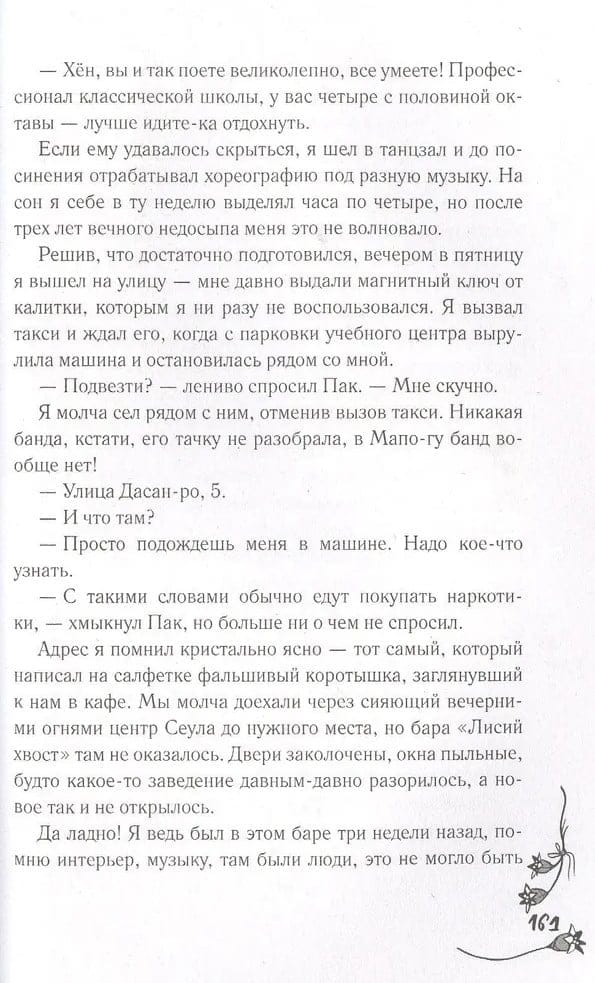 — Хён, вы и так поете великолепно, все умеете! Профессионал классической школы, у вас четыре с половиной октавы — лучше идите-ка отдохнуть.

Если ему удавалось скрыться, я шел в танцзал и до посинения отрабатывал хореографию под разную музыку. На сон я себе в ту неделю выделял часа по четыре, но после трех лет вечного недосыпа меня это не волновало.

Решив, что достаточно подготовился, вечером в пятницу я вышел на улицу — мне давно выдали магнитный ключ от калитки, которым я ни разу не воспользовался. Я вызвал такси и ждал его, когда с парковки учебного центра вырулила машина и остановилась рядом со мной.

— Подвезти? — лениво спросил Пак. — Мне скучно.

Я молча сел рядом с ним, отменив вызов такси. Никакая банда, кстати, его тачку не разобрала, в Мапо-гу банд вообще нет!

— Улица Дасан-ро, 5.

— И что там?

— Просто подождешь меня в машине. Надо кое-что узнать.

— С такими словами обычно едут покупать наркотики, — хмыкнул Пак, но больше ни о чем не спросил.

Адрес я помнил кристально ясно — тот самый, который написал на салфетке фальшивый коротышка, заглянувший к нам в кафе. Мы молча доехали через сияющий вечерними огнями центр Сеула до нужного места, но бара «Лисий хвост» там не оказалось. Двери заколочены, окна пыльные, будто какое-то заведение давным-давно разорилось, а новое так и не открылось.

Да ладно! Я ведь был в этом баре три недели назад, помню интерьер, музыку, там были люди, это не могло быть

161